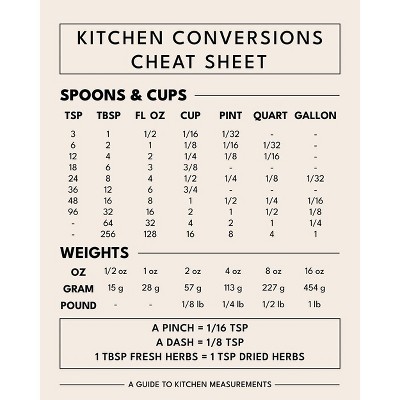 KITCHEN CONVERSIONS CHEAT SHEET

SPOONS & CUPS

| TSP | TBSP | FL OZ | CUP | PINT | QUART | GALLON |
|---|---|---|---|---|---|---|
| 3 | 1 | 1/2 | 1/16 | 1/32 | - | - |
| 6 | 2 | 1 | 1/8 | 1/16 | 1/32 | - |
| 12 | 4 | 2 | 1/4 | 1/8 | 1/16 | - |
| 18 | 6 | 3 | 3/8 | - | - | - |
| 24 | 8 | 4 | 1/2 | 1/4 | 1/8 | 1/32 |
| 36 | 12 | 6 | 3/4 | - | - | - |
| 48 | 16 | 8 | 1 | 1/2 | 1/4 | 1/16 |
| 96 | 32 | 16 | 2 | 1 | 1/2 | 1/8 |
| - | 64 | 32 | 4 | 2 | 1 | 1/4 |
| - | 256 | 128 | 16 | 8 | 4 | 1 |

WEIGHTS

| OZ | 1/2 oz | 1 oz | 2 oz | 4 oz | 8 oz | 16 oz |
|---|---|---|---|---|---|---|
| GRAM | 15 g | 28 g | 57 g | 113 g | 227 g | 454 g |
| POUND | - | - | 1/8 lb | 1/4 lb | 1/2 lb | 1 lb |

A PINCH = 1/16 TSP
A DASH = 1/8 TSP
1 TBSP FRESH HERBS = 1 TSP DRIED HERBS

A GUIDE TO KITCHEN MEASUREMENTS